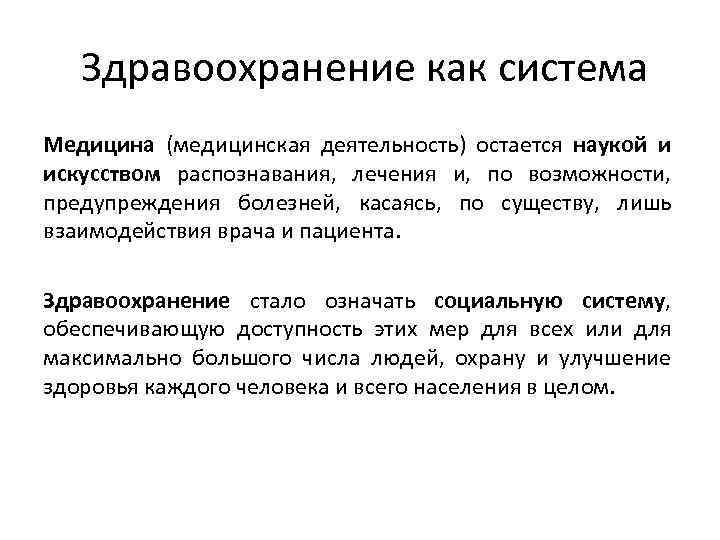 Здравоохранение как система

Медицина (медицинская деятельность) остается наукой и искусством распознавания, лечения и, по возможности, предупреждения болезней, касаясь, по существу, лишь взаимодействия врача и пациента.

Здравоохранение стало означать социальную систему, обеспечивающую доступность этих мер для всех или для максимально большого числа людей, охрану и улучшение здоровья каждого человека и всего населения в целом.